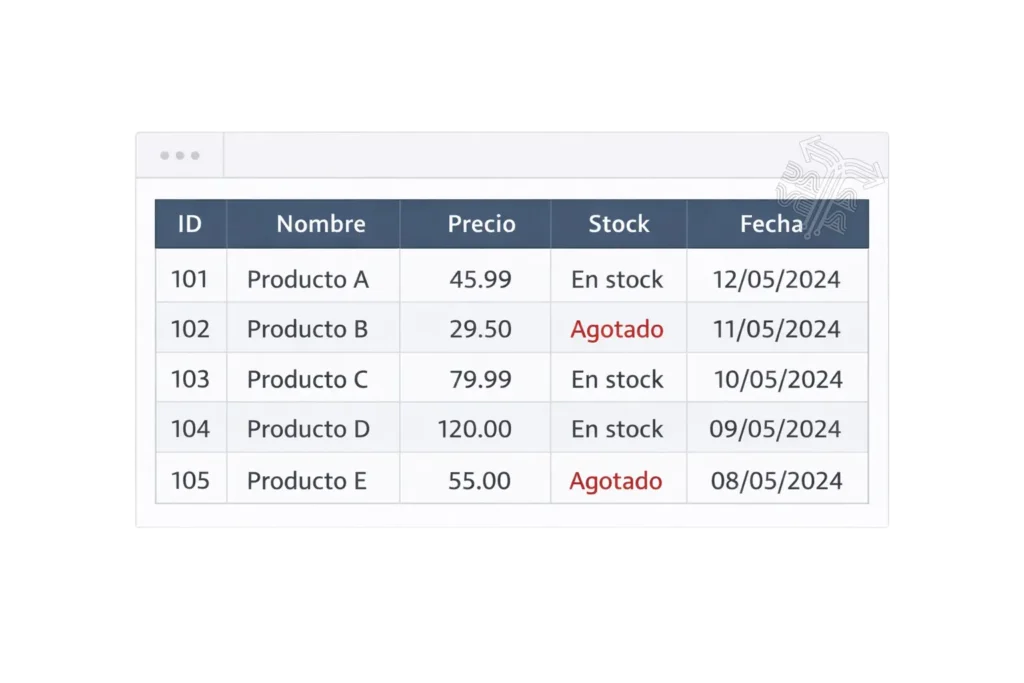 | ID | Nombre | Precio | Stock | Fecha |
|---|---|---|---|---|
| 101 | Producto A | 45.99 | En stock | 12/05/2024 |
| 102 | Producto B | 29.50 | Agotado | 11/05/2024 |
| 103 | Producto C | 79.99 | En stock | 10/05/2024 |
| 104 | Producto D | 120.00 | En stock | 09/05/2024 |
| 105 | Producto E | 55.00 | Agotado | 08/05/2024 |